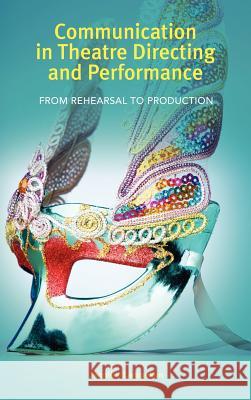 Communication in Theatre Directing and Performance

FROM REHEARSAL TO PRODUCTION

Kraina Książek